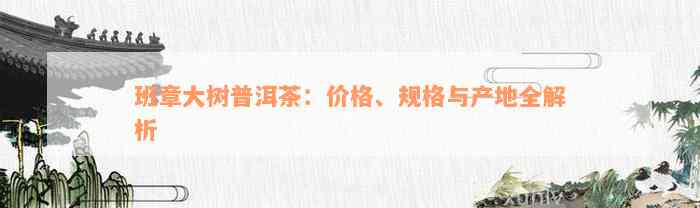 班章大树普洱茶：价格、规格与产地全解析